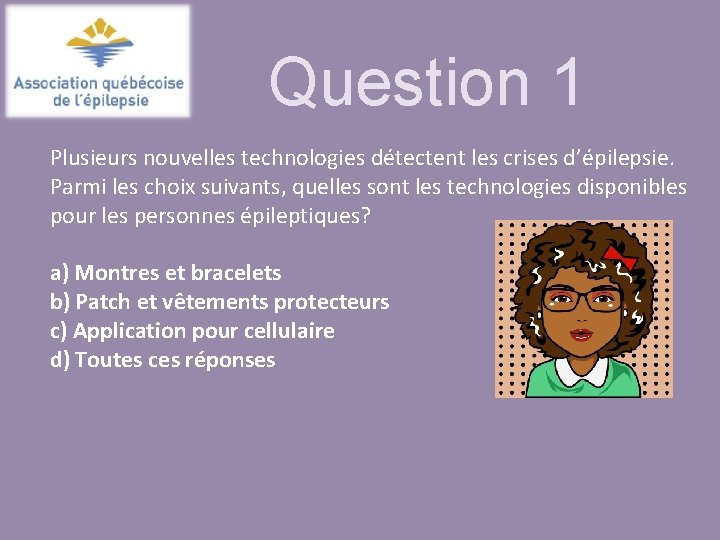 Association québécoise de l'épilepsie

Question 1

Plusieurs nouvelles technologies détectent les crises d'épilepsie. Parmi les choix suivants, quelles sont les technologies disponibles pour les personnes épileptiques?

a) Montres et bracelets
b) Patch et vêtements protecteurs
c) Application pour cellulaire
d) Toutes ces réponses